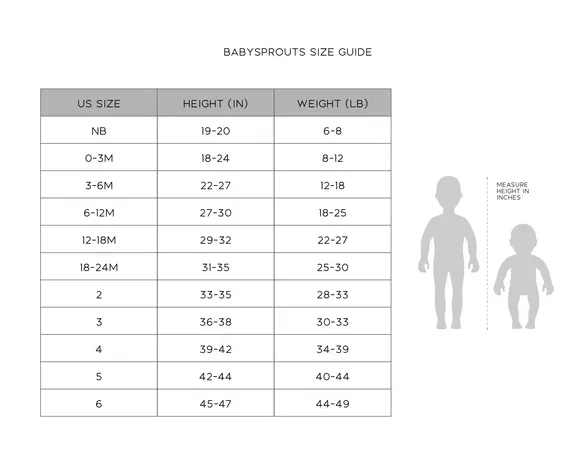 BABYSPROUTS SIZE GUIDE

| US SIZE | HEIGHT (IN) | WEIGHT (LB) |
|---|---|---|
| NB | 19-20 | 6-8 |
| 0-3M | 18-24 | 8-12 |
| 3-6M | 22-27 | 12-18 |
| 6-12M | 27-30 | 18-25 |
| 12-18M | 29-32 | 22-27 |
| 18-24M | 31-35 | 25-30 |
| 2 | 33-35 | 28-33 |
| 3 | 36-38 | 30-33 |
| 4 | 39-42 | 34-39 |
| 5 | 42-44 | 40-44 |
| 6 | 45-47 | 44-49 |

MEASURE HEIGHT IN INCHES